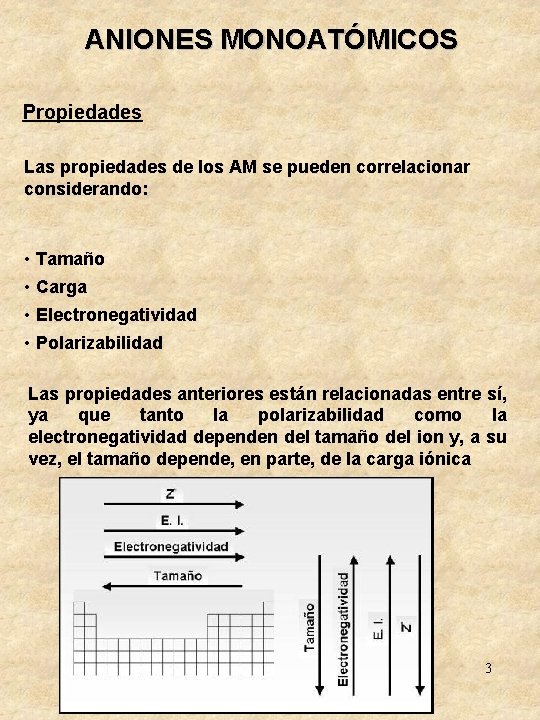 ANIONES MONOATÓMICOS

Propiedades

Las propiedades de los AM se pueden correlacionar considerando:

• Tamaño
• Carga
• Electronegatividad
• Polarizabilidad

Las propiedades anteriores están relacionadas entre sí, ya que tanto la polarizabilidad como la electronegatividad dependen del tamaño del ion y, a su vez, el tamaño depende, en parte, de la carga iónica

Z*
E. I.
Electronegatividad
Tamaño

Tamaño
Electronegatividad
E. I.
Z*

3